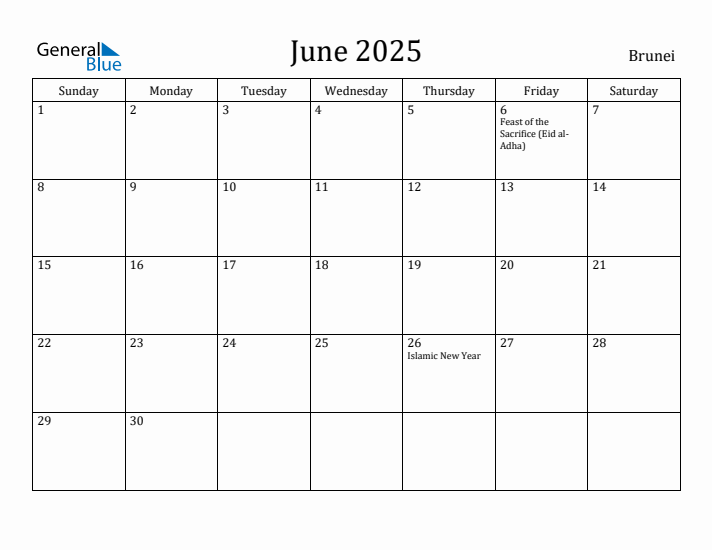 General Blue

June 2025

Brunei

| Sunday | Monday | Tuesday | Wednesday | Thursday | Friday | Saturday |
|---|---|---|---|---|---|---|
| 1 | 2 | 3 | 4 | 5 | 6 Feast of the Sacrifice (Eid al-Adha) | 7 |
| 8 | 9 | 10 | 11 | 12 | 13 | 14 |
| 15 | 16 | 17 | 18 | 19 | 20 | 21 |
| 22 | 23 | 24 | 25 | 26 Islamic New Year | 27 | 28 |
| 29 | 30 | | | | | |